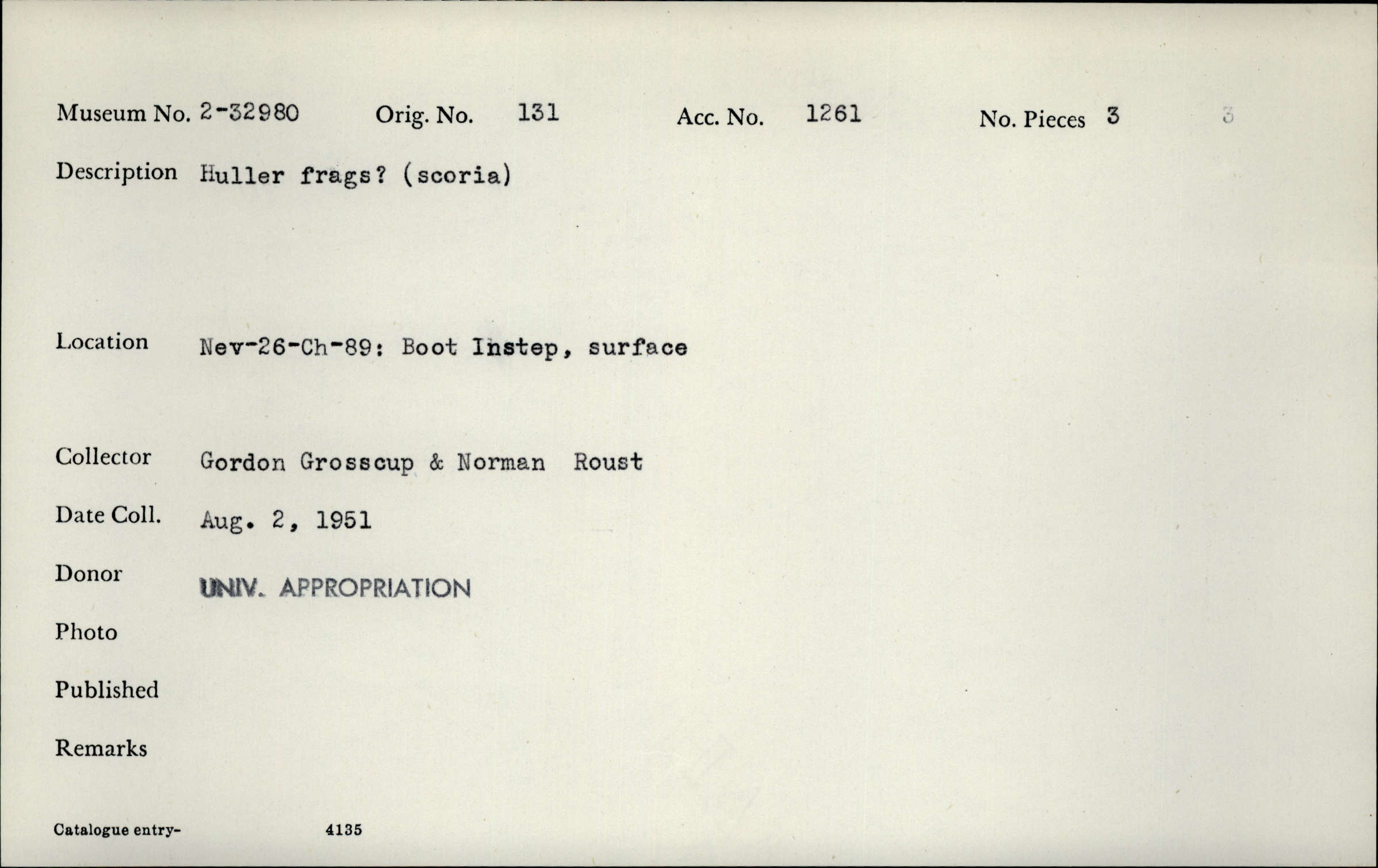 Museum No. 2-32980 Orig. No. 131 Acc. No. 1261 No. Pieces 3 3

Description Huller frags? (scoria)

Location Nev-26-Ch-89: Boot Instep, surface

Collector Gordon Grosscup & Norman Roust

Date Coll. Aug. 2, 1951

Donor UNIV. APPROPRIATION

Photo

Published

Remarks

Catalogue entry- 4135